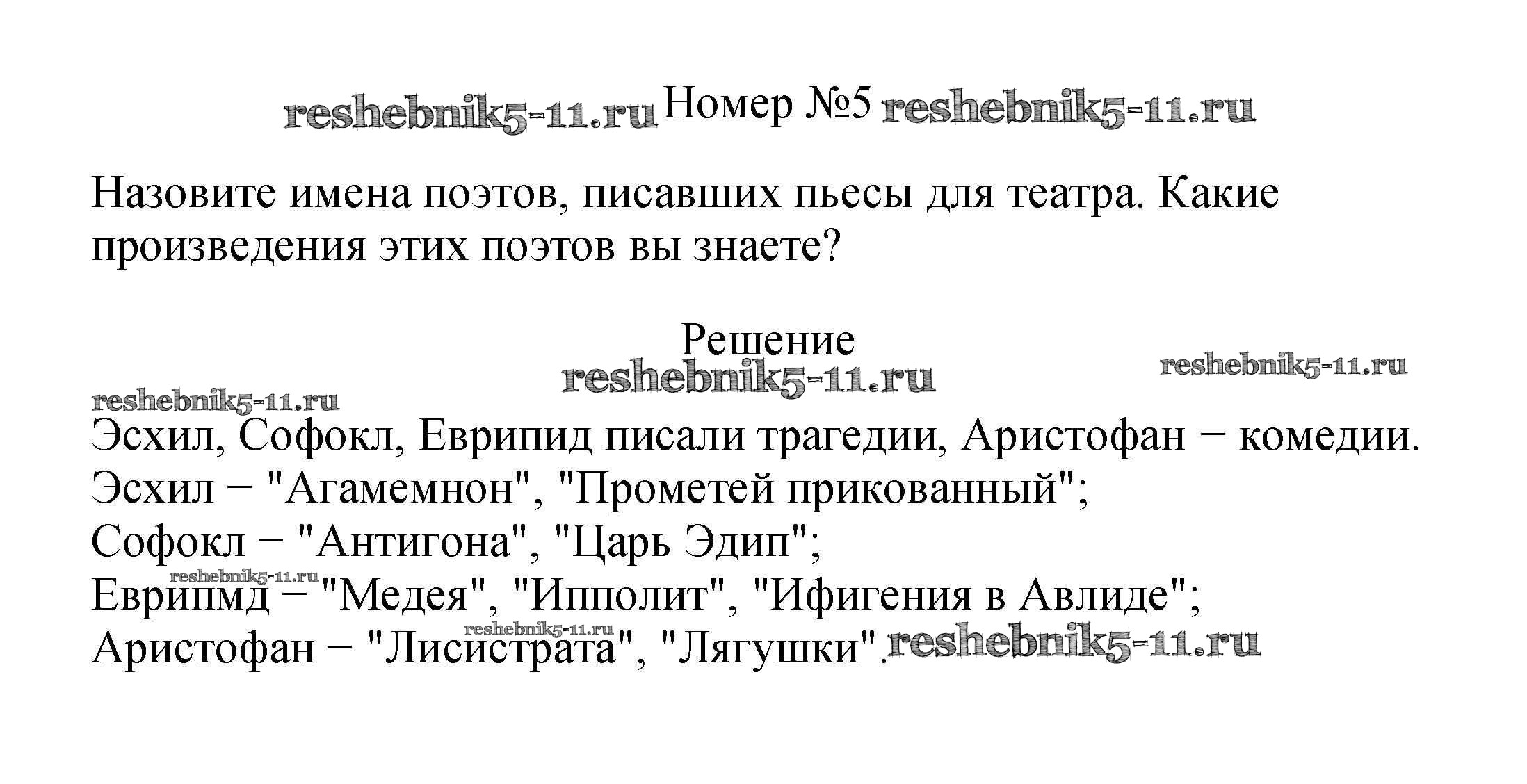 reshebnik5-11.ru Номер №5 reshebnik5-11.ru

Назовите имена поэтов, писавших пьесы для театра. Какие произведения этих поэтов вы знаете?

Решение
reshebnik5-11.ru reshebnik5-11.ru
reshebnik5-11.ru
Эсхил, Софокл, Еврипид писали трагедии, Аристофан − комедии.
Эсхил − "Агамемнон", "Прометей прикованный";
Софокл − "Антигона", "Царь Эдип";
reshebnik5-11.ru
Еврипмд − "Медея", "Ипполит", "Ифигения в Авлиде";
reshebnik5-11.ru
Аристофан − "Лисистрата", "Лягушки". reshebnik5-11.ru